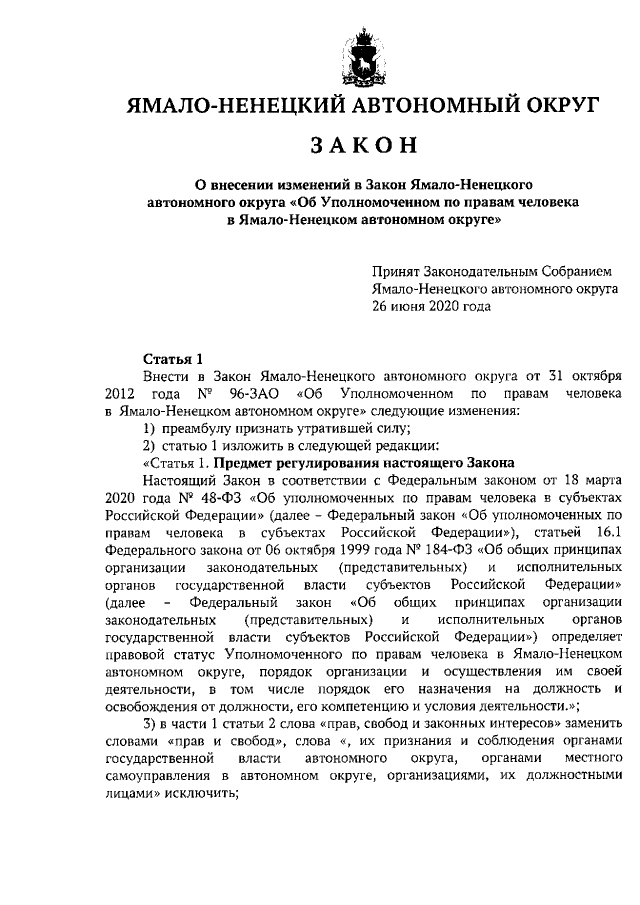 ЯМАЛО-НЕНЕЦКИЙ АВТОНОМНЫЙ ОКРУГ

ЗАКОН

О внесении изменений в Закон Ямало-Ненецкого автономного округа «Об Уполномоченном по правам человека в Ямало-Ненецком автономном округе»

Принят Законодательным Собранием Ямало-Ненецкого автономного округа 26 июня 2020 года

Статья 1

Внести в Закон Ямало-Ненецкого автономного округа от 31 октября 2012 года № 96-ЗАО «Об Уполномоченном по правам человека в Ямало-Ненецком автономном округе» следующие изменения:

1) преамбулу признать утратившей силу;

2) статью 1 изложить в следующей редакции:

«Статья 1. Предмет регулирования настоящего Закона

Настоящий Закон в соответствии с Федеральным законом от 18 марта 2020 года № 48-ФЗ «Об уполномоченных по правам человека в субъектах Российской Федерации» (далее – Федеральный закон «Об уполномоченных по правам человека в субъектах Российской Федерации»), статьей 16.1 Федерального закона от 06 октября 1999 года № 184-ФЗ «Об общих принципах организации законодательных (представительных) и исполнительных органов государственной власти субъектов Российской Федерации» (далее – Федеральный закон «Об общих принципах организации законодательных (представительных) и исполнительных органов государственной власти субъектов Российской Федерации») определяет правовой статус Уполномоченного по правам человека в Ямало-Ненецком автономном округе, порядок организации и осуществления им своей деятельности, в том числе порядок его назначения на должность и освобождения от должности, его компетенцию и условия деятельности.»;

3) в части 1 статьи 2 слова «прав, свобод и законных интересов» заменить словами «прав и свобод», слова «, их признания и соблюдения органами государственной власти автономного округа, органами местного самоуправления в автономном округе, организациями, их должностными лицами» исключить;